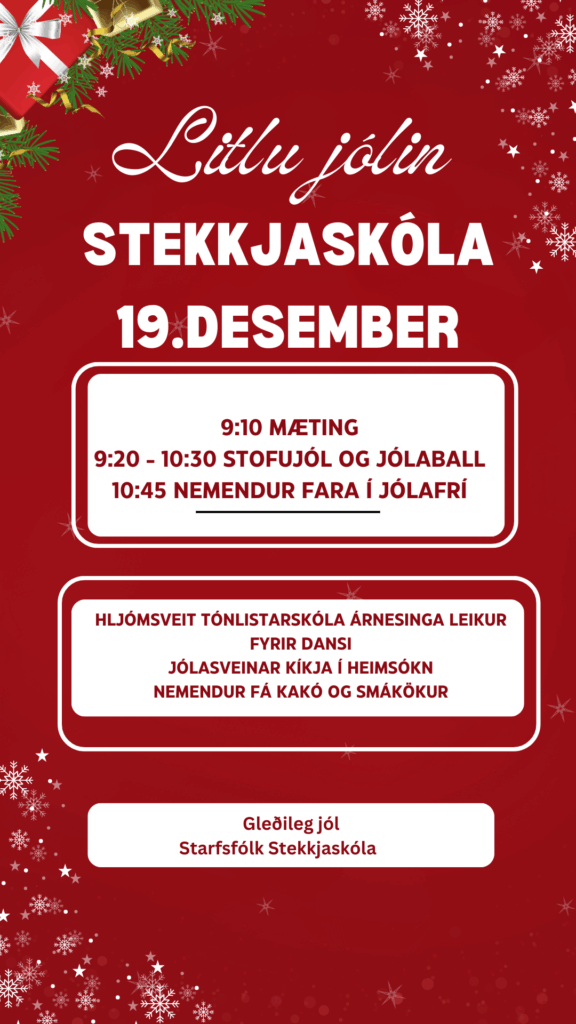 Litlu jólin
STEKKJASKÓLA
19.DESEMBER

9:10 MÆTING
9:20 - 10:30 STOFUJÓL OG JÓLABALL
10:45 NEMENDUR FARA Í JÓLAFRÍ

HLJÓMSVEIT TÓNLISTARSKÓLA ÁRNESINGA LEIKUR FYRIR DANSI
JÓLASVEINAR KÍKJA Í HEIMSÓKN
NEMENDUR FÁ KAKÓ OG SMÁKÖKUR

Gleðileg jól
Starfsfólk Stekkjaskóla